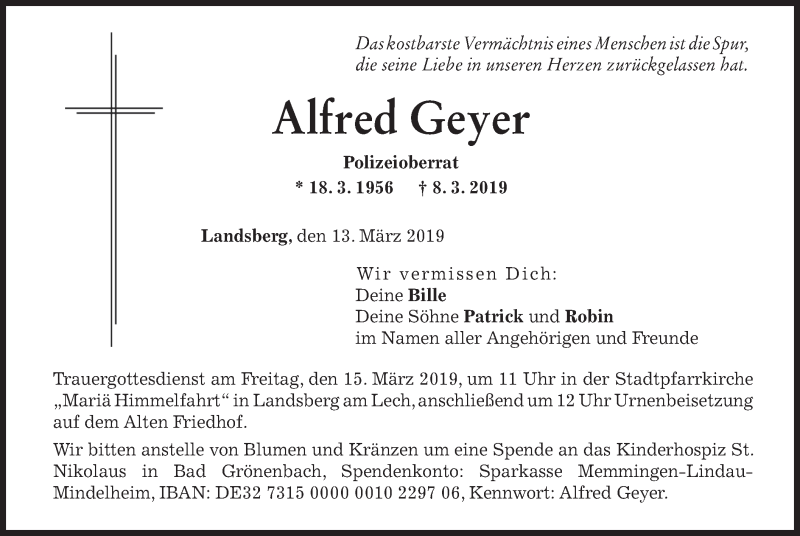 Das kostbarste Vermächtnis eines Menschen ist die Spur,
die seine Liebe in unseren Herzen zurückgelassen hat.

Alfred Geyer

Polizeioberrat

* 18. 3. 1956 † 8. 3. 2019

Landsberg, den 13. März 2019

Wir vermissen Dich:
Deine Bille
Deine Söhne Patrick und Robin
im Namen aller Angehörigen und Freunde

Trauergottesdienst am Freitag, den 15. März 2019, um 11 Uhr in der Stadtpfarrkirche „Mariä Himmelfahrt“ in Landsberg am Lech, anschließend um 12 Uhr Urnenbeisetzung auf dem Alten Friedhof.

Wir bitten anstelle von Blumen und Kränzen um eine Spende an das Kinderhospiz St. Nikolaus in Bad Grönenbach, Spendenkonto: Sparkasse Memmingen-Lindau-Mindelheim, IBAN: DE32 7315 0000 0010 2297 06, Kennwort: Alfred Geyer.